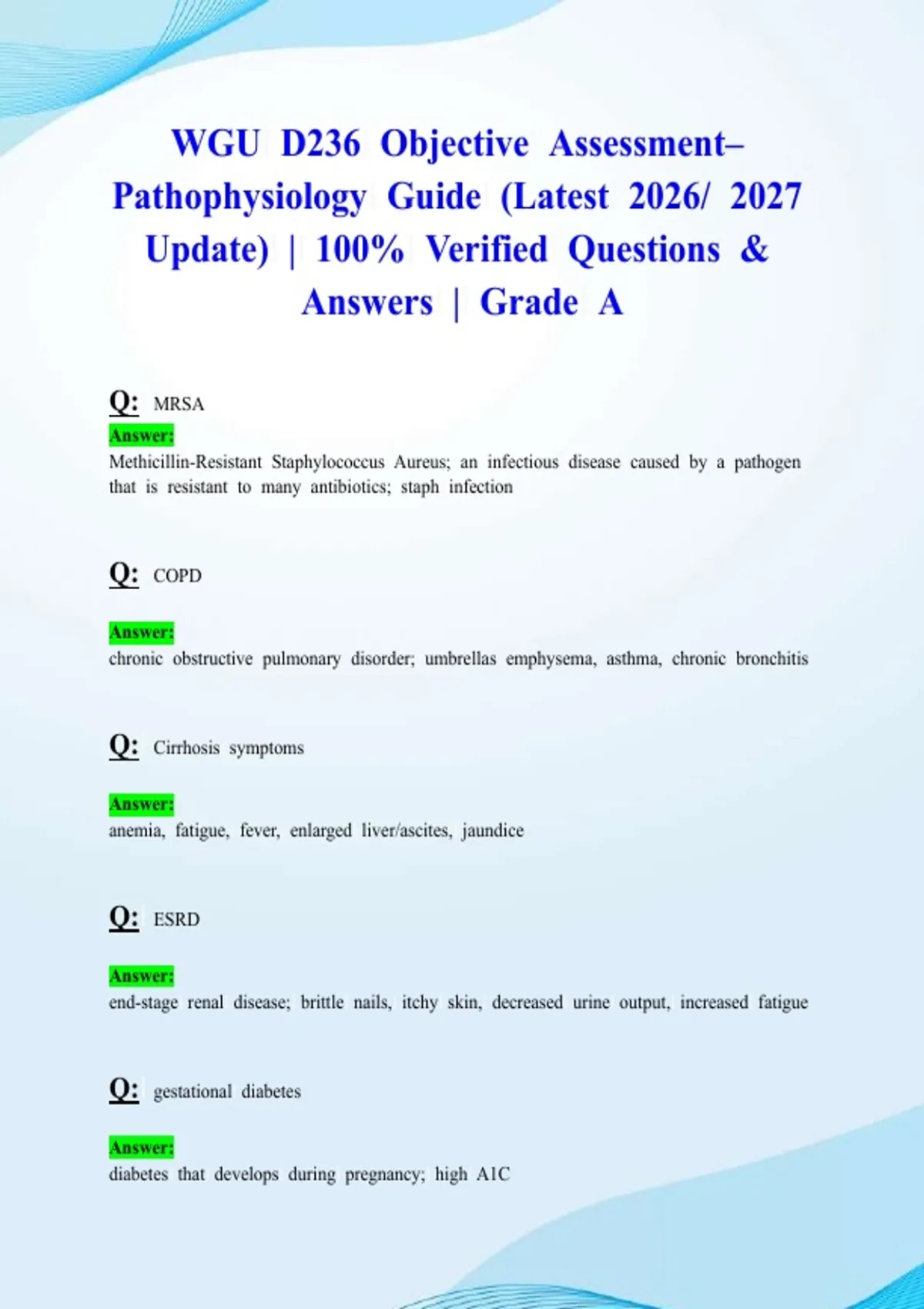 WGU D236 Objective Assessment– Pathophysiology Guide (Latest 2026/ 2027 Update) | 100% Verified Questions & Answers | Grade A

Q: MRSA

Answer:

Methicillin-Resistant Staphylococcus Aureus; an infectious disease caused by a pathogen that is resistant to many antibiotics; staph infection

Q: COPD

Answer:

chronic obstructive pulmonary disorder; umbrellas emphysema, asthma, chronic bronchitis

Q: Cirrhosis symptoms

Answer:

anemia, fatigue, fever, enlarged liver/ascites, jaundice

Q: ESRD

Answer:

end-stage renal disease; brittle nails, itchy skin, decreased urine output, increased fatigue

Q: gestational diabetes

Answer:

diabetes that develops during pregnancy; high A1C